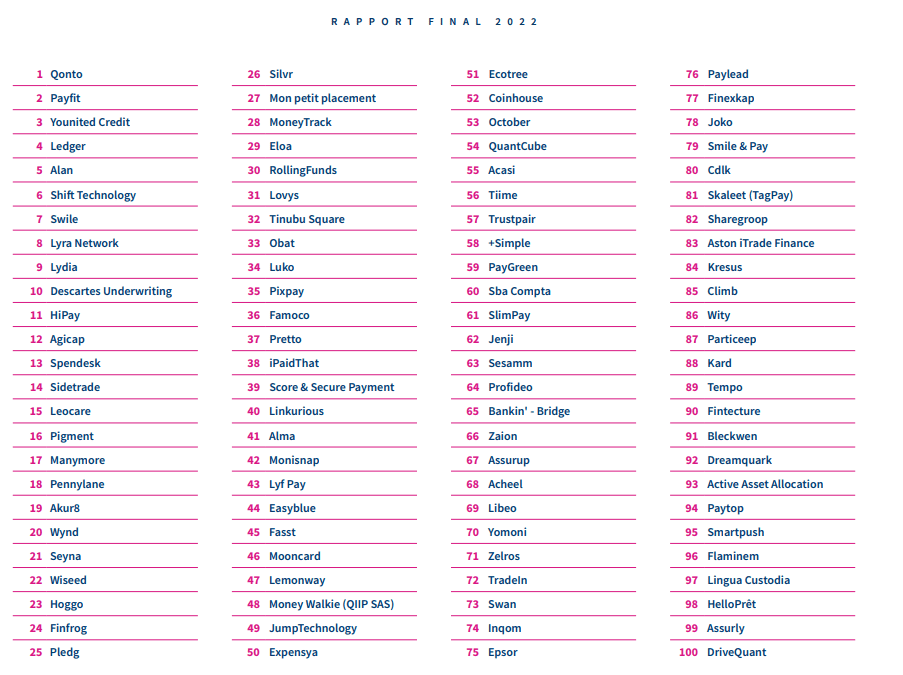 RAPPORT FINAL 2022

1 Qonto
2 Payfit
3 Younited Credit
4 Ledger
5 Alan
6 Shift Technology
7 Swile
8 Lyra Network
9 Lydia
10 Descartes Underwriting
11 HiPay
12 Agicap
13 Spendesk
14 Sidetrade
15 Leocare
16 Pigment
17 Manymore
18 Pennylane
19 Akur8
20 Wynd
21 Seyna
22 Wiseed
23 Hoggo
24 Finfrog
25 Pledg

26 Silvr
27 Mon petit placement
28 MoneyTrack
29 Eloa
30 RollingFunds
31 Lovys
32 Tinubu Square
33 Obat
34 Luko
35 Pixpay
36 Famoco
37 Pretto
38 iPaidThat
39 Score & Secure Payment
40 Linkurious
41 Alma
42 Monisnap
43 Lyf Pay
44 Easyblue
45 Fasst
46 Mooncard
47 Lemonway
48 Money Walkie (QIIP SAS)
49 JumpTechnology
50 Expensya

51 Ecotree
52 Coinhouse
53 October
54 QuantCube
55 Acasi
56 Tiime
57 Trustpair
58 +Simple
59 PayGreen
60 Sba Compta
61 SlimPay
62 Jenji
63 Sesamm
64 Profideo
65 Bankin' - Bridge
66 Zaion
67 Assurup
68 Acheel
69 Libeo
70 Yomoni
71 Zelros
72 TradeIn
73 Swan
74 Inqom
75 Epsor

76 Paylead
77 Finexkap
78 Joko
79 Smile & Pay
80 Cdlk
81 Skaleet (TagPay)
82 Sharegroop
83 Aston iTrade Finance
84 Kresus
85 Climb
86 Wity
87 Particeep
88 Kard
89 Tempo
90 Fintecture
91 Bleckwen
92 Dreamquark
93 Active Asset Allocation
94 Paytop
95 Smartpush
96 Flaminem
97 Lingua Custodia
98 HelloPrêt
99 Assurly
100 DriveQuant